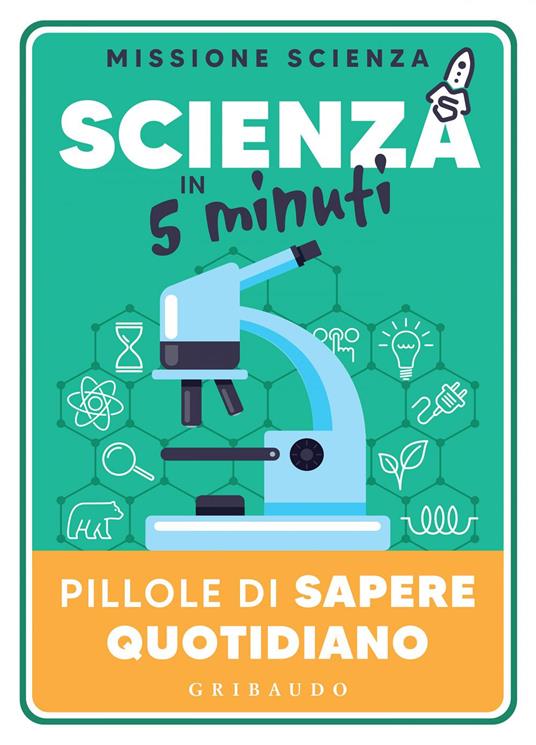 MISSIONE SCIENZA

SCIENZA IN 5 minuti

PILLOLE DI SAPERE QUOTIDIANO

GRIBAUDO